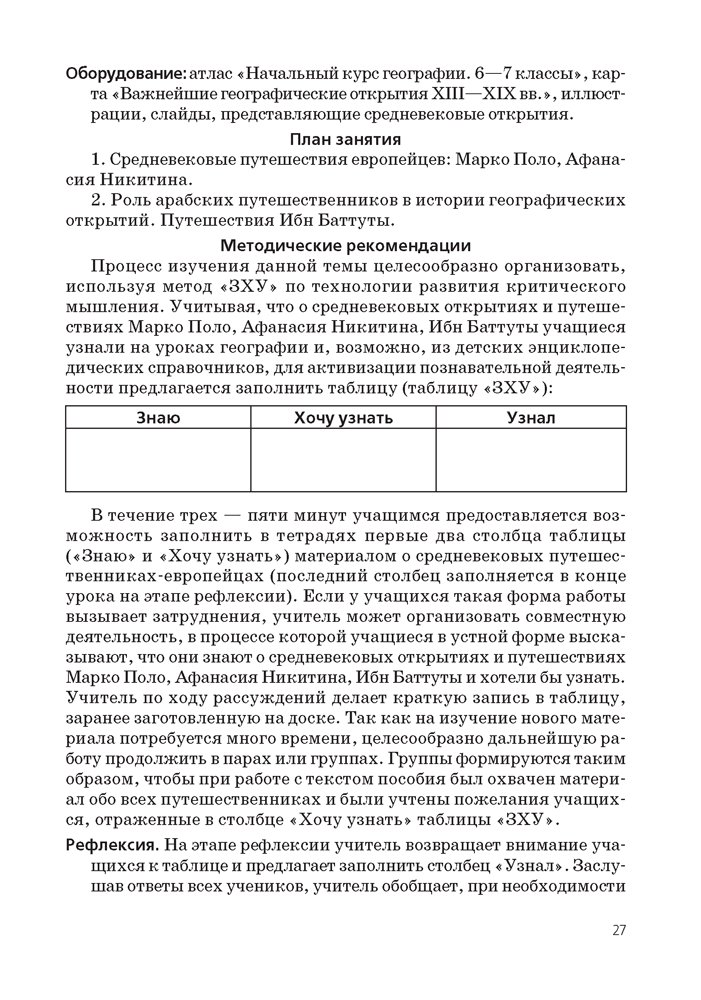 **Оборудование:** атлас «Начальный курс географии. 6—7 классы», карта «Важнейшие географические открытия XIII—XIX вв.», иллюстрации, слайды, представляющие средневековые открытия.

**План занятия**

1. Средневековые путешествия европейцев: Марко Поло, Афанасия Никитина.

2. Роль арабских путешественников в истории географических открытий. Путешествия Ибн Баттуты.

**Методические рекомендации**

Процесс изучения данной темы целесообразно организовать, используя метод «ЗХУ» по технологии развития критического мышления. Учитывая, что о средневековых открытиях и путешествиях Марко Поло, Афанасия Никитина, Ибн Баттуты учащиеся узнали на уроках географии и, возможно, из детских энциклопедических справочников, для активизации познавательной деятельности предлагается заполнить таблицу (таблицу «ЗХУ»):

| Знаю | Хочу узнать | Узнал |
|---|---|---|
| | | |

В течение трех — пяти минут учащимся предоставляется возможность заполнить в тетрадях первые два столбца таблицы («Знаю» и «Хочу узнать») материалом о средневековых путешественниках-европейцах (последний столбец заполняется в конце урока на этапе рефлексии). Если у учащихся такая форма работы вызывает затруднения, учитель может организовать совместную деятельность, в процессе которой учащиеся в устной форме высказывают, что они знают о средневековых открытиях и путешествиях Марко Поло, Афанасия Никитина, Ибн Баттуты и хотели бы узнать. Учитель по ходу рассуждений делает краткую запись в таблицу, заранее заготовленную на доске. Так как на изучение нового материала потребуется много времени, целесообразно дальнейшую работу продолжить в парах или группах. Группы формируются таким образом, чтобы при работе с текстом пособия был охвачен материал обо всех путешественниках и были учтены пожелания учащихся, отраженные в столбце «Хочу узнать» таблицы «ЗХУ».

**Рефлексия.** На этапе рефлексии учитель возвращает внимание учащихся к таблице и предлагает заполнить столбец «Узнал». Заслушав ответы всех учеников, учитель обобщает, при необходимости

27